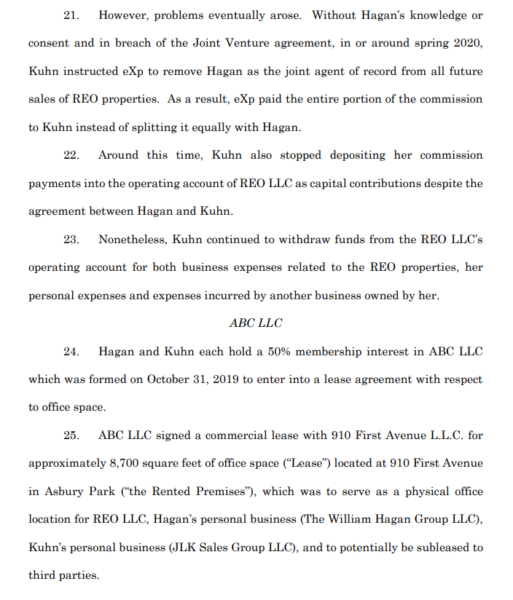 21. However, problems eventually arose. Without Hagan's knowledge or consent and in breach of the Joint Venture agreement, in or around spring 2020, Kuhn instructed eXp to remove Hagan as the joint agent of record from all future sales of REO properties. As a result, eXp paid the entire portion of the commission to Kuhn instead of splitting it equally with Hagan.

22. Around this time, Kuhn also stopped depositing her commission payments into the operating account of REO LLC as capital contributions despite the agreement between Hagan and Kuhn.

23. Nonetheless, Kuhn continued to withdraw funds from the REO LLC's operating account for both business expenses related to the REO properties, her personal expenses and expenses incurred by another business owned by her.

ABC LLC

24. Hagan and Kuhn each hold a 50% membership interest in ABC LLC which was formed on October 31, 2019 to enter into a lease agreement with respect to office space.

25. ABC LLC signed a commercial lease with 910 First Avenue L.L.C. for approximately 8,700 square feet of office space ("Lease") located at 910 First Avenue in Asbury Park ("the Rented Premises"), which was to serve as a physical office location for REO LLC, Hagan's personal business (The William Hagan Group LLC), Kuhn's personal business (JLK Sales Group LLC), and to potentially be subleased to third parties.